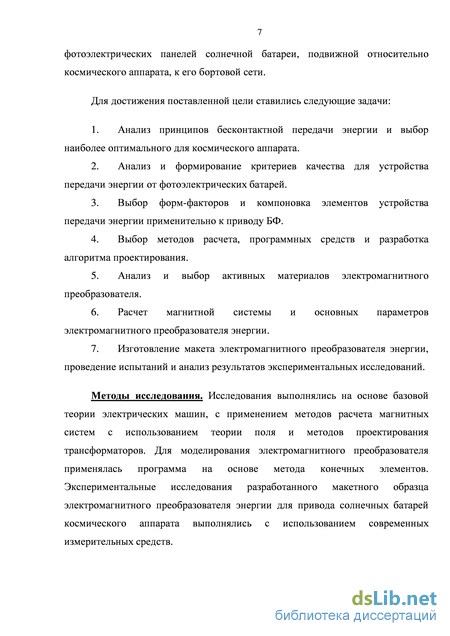 7

фотоэлектрических панелей солнечной батареи, подвижной относительно космического аппарата, к его бортовой сети.

Для достижения поставленной цели ставились следующие задачи:

1. Анализ принципов бесконтактной передачи энергии и выбор наиболее оптимального для космического аппарата.

2. Анализ и формирование критериев качества для устройства передачи энергии от фотоэлектрических батарей.

3. Выбор форм-факторов и компоновка элементов устройства передачи энергии применительно к приводу БФ.

4. Выбор методов расчета, программных средств и разработка алгоритма проектирования.

5. Анализ и выбор активных материалов электромагнитного преобразователя.

6. Расчет магнитной системы и основных параметров электромагнитного преобразователя энергии.

7. Изготовление макета электромагнитного преобразователя энергии, проведение испытаний и анализ результатов экспериментальных исследований.

Методы исследования. Исследования выполнялись на основе базовой теории электрических машин, с применением методов расчета магнитных систем с использованием теории поля и методов проектирования трансформаторов. Для моделирования электромагнитного преобразователя применялась программа на основе метода конечных элементов. Экспериментальные исследования разработанного макетного образца электромагнитного преобразователя энергии для привода солнечных батарей космического аппарата выполнялись с использованием современных измерительных средств.

dsLib.net
библиотека диссертаций